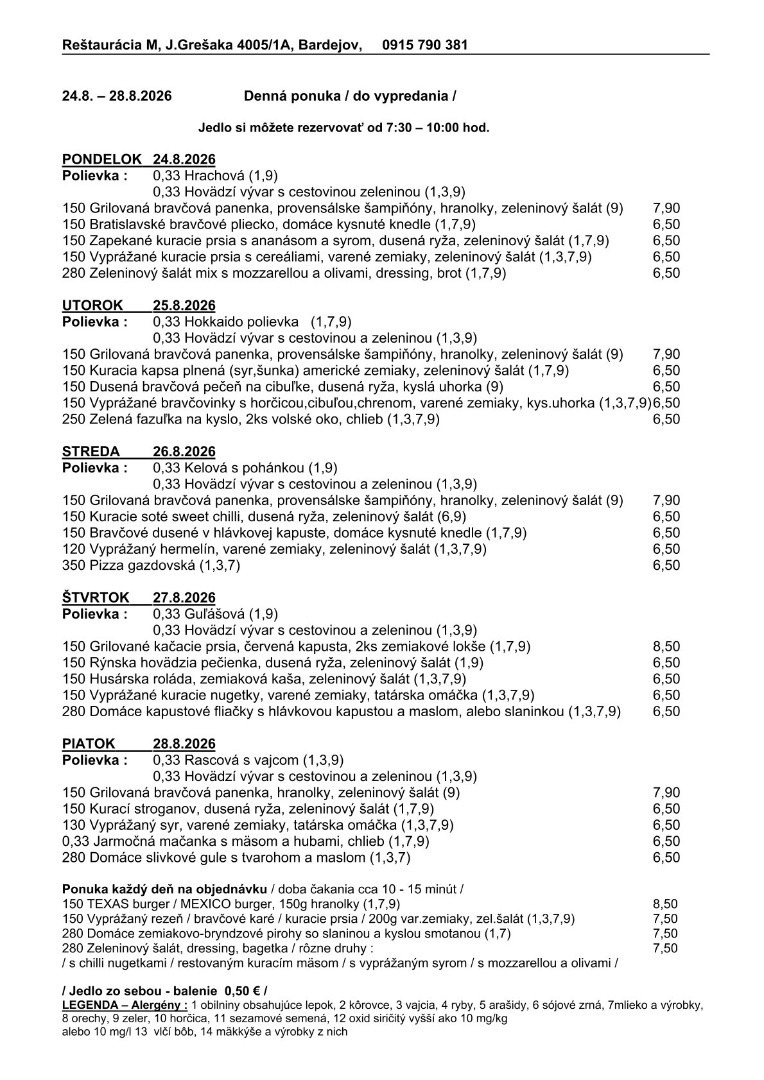 Reštaurácia M, J.Grešaka 4005/1A, Bardejov, 0915 790 381

24.8. – 28.8.2026 Denná ponuka / do vypredania /

Jedlo si môžete rezervovať od 7:30 – 10:00 hod.

PONDELOK 24.8.2026
Polievka : 0,33 Hrachová (1,9)
0,33 Hovädzí vývar s cestovinou zeleninou (1,3,9)
150 Grilovaná bravčová panenka, provensálske šampiňóny, hranolky, zeleninový šalát (9) 7,90
150 Bratislavské bravčové pliecko, domáce kysnuté knedle (1,7,9) 6,50
150 Zapekané kuracie prsia s ananásom a syrom, dusená ryža, zeleninový šalát (1,7,9) 6,50
150 Vyprážané kuracie prsia s cereáliami, varené zemiaky, zeleninový šalát (1,3,7,9) 6,50
280 Zeleninový šalát mix s mozzarellou a olivami, dressing, brot (1,7,9) 6,50

UTOROK 25.8.2026
Polievka : 0,33 Hokkaido polievka (1,7,9)
0,33 Hovädzí vývar s cestovinou a zeleninou (1,3,9)
150 Grilovaná bravčová panenka, provensálske šampiňóny, hranolky, zeleninový šalát (9) 7,90
150 Kuracia kapsa plnená (syr,šunka) americké zemiaky, zeleninový šalát (1,7,9) 6,50
150 Dusená bravčová pečeň na cibuľke, dusená ryža, kyslá uhorka (9) 6,50
150 Vyprážané bravčovinky s horčicou,cibuľou,chrenom, varené zemiaky, kys.uhorka (1,3,7,9) 6,50
250 Zelená fazuľka na kyslo, 2ks volské oko, chlieb (1,3,7,9) 6,50

STREDA 26.8.2026
Polievka : 0,33 Kelová s pohánkou (1,9)
0,33 Hovädzí vývar s cestovinou a zeleninou (1,3,9)
150 Grilovaná bravčová panenka, provensálske šampiňóny, hranolky, zeleninový šalát (9) 7,90
150 Kuracie soté sweet chilli, dusená ryža, zeleninový šalát (6,9) 6,50
150 Bravčové dusené v hlávkovej kapuste, domáce kysnuté knedle (1,7,9) 6,50
120 Vyprážaný hermelín, varené zemiaky, zeleninový šalát (1,3,7,9) 6,50
350 Pizza gazdovská (1,3,7) 6,50

ŠTVRTOK 27.8.2026
Polievka : 0,33 Guľášová (1,9)
0,33 Hovädzí vývar s cestovinou a zeleninou (1,3,9)
150 Grilované kačacie prsia, červená kapusta, 2ks zemiakové lokše (1,7,9) 8,50
150 Rýnska hovädzia pečienka, dusená ryža, zeleninový šalát (1,9) 6,50
150 Husárska roláda, zemiaková kaša, zeleninový šalát (1,3,7,9) 6,50
150 Vyprážané kuracie nugetky, varené zemiaky, tatárska omáčka (1,3,7,9) 6,50
280 Domáce kapustové fliačky s hlávkovou kapustou a maslom, alebo slaninkou (1,3,7,9) 6,50

PIATOK 28.8.2026
Polievka : 0,33 Rascová s vajcom (1,3,9)
0,33 Hovädzí vývar s cestovinou a zeleninou (1,3,9)
150 Grilovaná bravčová panenka, hranolky, zeleninový šalát (9) 7,90
150 Kurací stroganov, dusená ryža, zeleninový šalát (1,7,9) 6,50
130 Vyprážaný syr, varené zemiaky, tatárska omáčka (1,3,7,9) 6,50
0,33 Jarmočná mačanka s mäsom a hubami, chlieb (1,7,9) 6,50
280 Domáce slivkové gule s tvarohom a maslom (1,3,7) 6,50

Ponuka každý deň na objednávku / doba čakania cca 10 - 15 minút /
150 TEXAS burger / MEXICO burger, 150g hranolky (1,7,9) 8,50
150 Vyprážaný rezeň / bravčové karé / kuracie prsia / 200g var.zemiaky, zel.šalát (1,3,7,9) 7,50
280 Domáce zemiakovo-bryndzové pirohy so slaninou a kyslou smotanou (1,7) 7,50
280 Zeleninový šalát, dressing, bagetka / rôzne druhy : 7,50
/ s chilli nugetkami / restovaným kuracím mäsom / s vyprážaným syrom / s mozzarellou a olivami /

/ Jedlo zo sebou - balenie 0,50 € /
LEGENDA – Alergény : 1 obilniny obsahujúce lepok, 2 kôrovce, 3 vajcia, 4 ryby, 5 arašidy, 6 sójové zrná, 7mlieko a výrobky, 8 orechy, 9 zeler, 10 horčica, 11 sezamové semená, 12 oxid siričitý vyšší ako 10 mg/kg alebo 10 mg/l 13 vlčí bôb, 14 mäkkýše a výrobky z nich